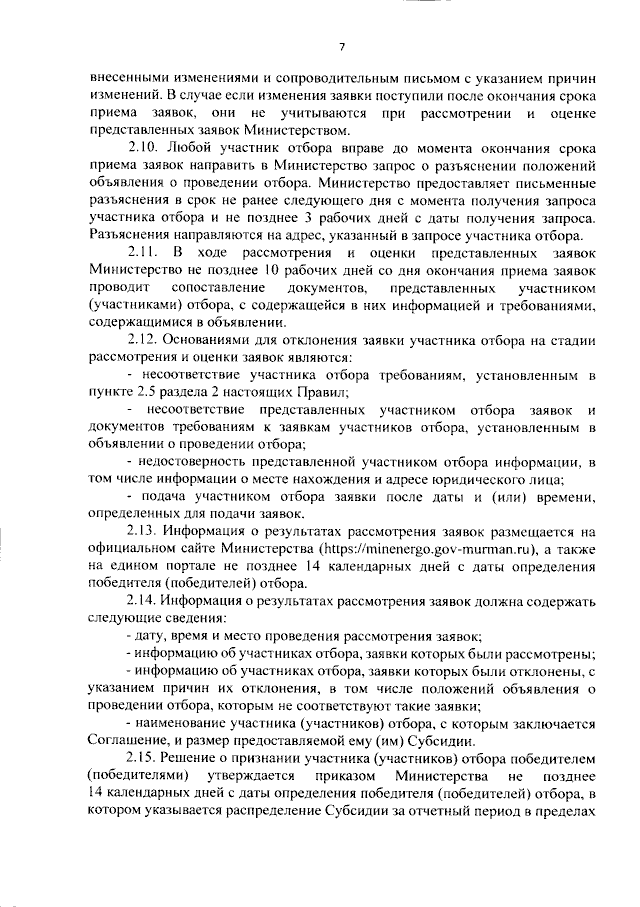 7

внесенными изменениями и сопроводительным письмом с указанием причин изменений. В случае если изменения заявки поступили после окончания срока приема заявок, они не учитываются при рассмотрении и оценке представленных заявок Министерством.

2.10. Любой участник отбора вправе до момента окончания срока приема заявок направить в Министерство запрос о разъяснении положений объявления о проведении отбора. Министерство предоставляет письменные разъяснения в срок не ранее следующего дня с момента получения запроса участника отбора и не позднее 3 рабочих дней с даты получения запроса. Разъяснения направляются на адрес, указанный в запросе участника отбора.

2.11. В ходе рассмотрения и оценки представленных заявок Министерство не позднее 10 рабочих дней со дня окончания приема заявок проводит сопоставление документов, представленных участником (участниками) отбора, с содержащейся в них информацией и требованиями, содержащимися в объявлении.

2.12. Основаниями для отклонения заявки участника отбора на стадии рассмотрения и оценки заявок являются:

- несоответствие участника отбора требованиям, установленным в пункте 2.5 раздела 2 настоящих Правил;

- несоответствие представленных участником отбора заявок и документов требованиям к заявкам участников отбора, установленным в объявлении о проведении отбора;

- недостоверность представленной участником отбора информации, в том числе информации о месте нахождения и адресе юридического лица;

- подача участником отбора заявки после даты и (или) времени, определенных для подачи заявок.

2.13. Информация о результатах рассмотрения заявок размещается на официальном сайте Министерства (https://minenergo.gov-murman.ru), а также на едином портале не позднее 14 календарных дней с даты определения победителя (победителей) отбора.

2.14. Информация о результатах рассмотрения заявок должна содержать следующие сведения:

- дату, время и место проведения рассмотрения заявок;

- информацию об участниках отбора, заявки которых были рассмотрены;

- информацию об участниках отбора, заявки которых были отклонены, с указанием причин их отклонения, в том числе положений объявления о проведении отбора, которым не соответствуют такие заявки;

- наименование участника (участников) отбора, с которым заключается Соглашение, и размер предоставляемой ему (им) Субсидии.

2.15. Решение о признании участника (участников) отбора победителем (победителями) утверждается приказом Министерства не позднее 14 календарных дней с даты определения победителя (победителей) отбора, в котором указывается распределение Субсидии за отчетный период в пределах